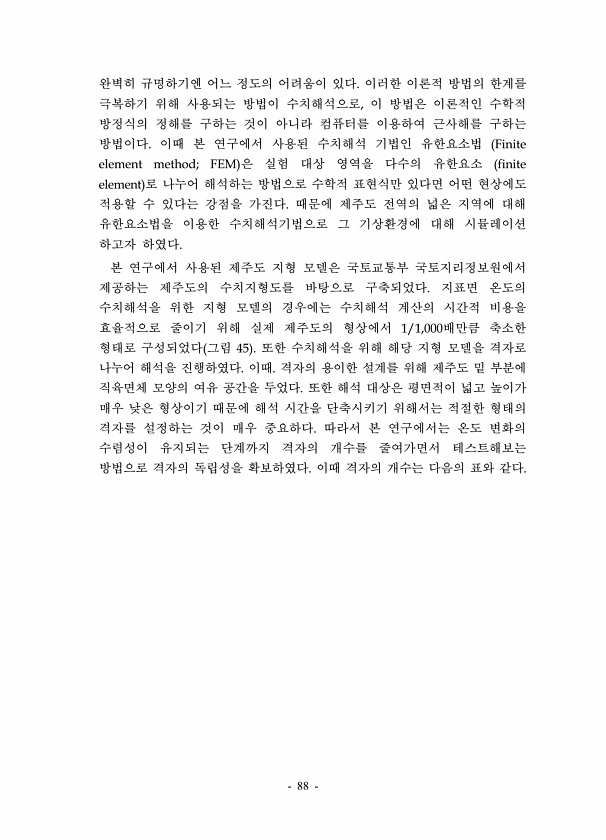 완벽히 규명하기엔 어느 정도의 어려움이 있다. 이러한 이론적 방법의 한계를 극복하기 위해 사용되는 방법이 수치해석으로, 이 방법은 이론적인 수학적 방정식의 정해를 구하는 것이 아니라 컴퓨터를 이용하여 근사해를 구하는 방법이다. 이때 본 연구에서 사용된 수치해석 기법인 유한요소법 (Finite element method; FEM)은 실험 대상 영역을 다수의 유한요소 (finite element)로 나누어 해석하는 방법으로 수학적 표현식만 있다면 어떤 현상에도 적용할 수 있다는 강점을 가진다. 때문에 제주도 전역의 넓은 지역에 대해 유한요소법을 이용한 수치해석기법으로 그 기상환경에 대해 시뮬레이션 하고자 하였다.

본 연구에서 사용된 제주도 지형 모델은 국토교통부 국토지리정보원에서 제공하는 제주도의 수치지형도를 바탕으로 구축되었다. 지표면 온도의 수치해석을 위한 지형 모델의 경우에는 수치해석 계산의 시간적 비용을 효율적으로 줄이기 위해 실제 제주도의 형상에서 1/1,000배만큼 축소한 형태로 구성되었다(그림 45). 또한 수치해석을 위해 해당 지형 모델을 격자로 나누어 해석을 진행하였다. 이때, 격자의 용이한 설계를 위해 제주도 밑 부분에 직육면체 모양의 여유 공간을 두었다. 또한 해석 대상은 평면적이 넓고 높이가 매우 낮은 형상이기 때문에 해석 시간을 단축시키기 위해서는 적절한 형태의 격자를 설정하는 것이 매우 중요하다. 따라서 본 연구에서는 온도 변화의 수렴성이 유지되는 단계까지 격자의 개수를 줄여가면서 테스트해보는 방법으로 격자의 독립성을 확보하였다. 이때 격자의 개수는 다음의 표와 같다.

- 88 -